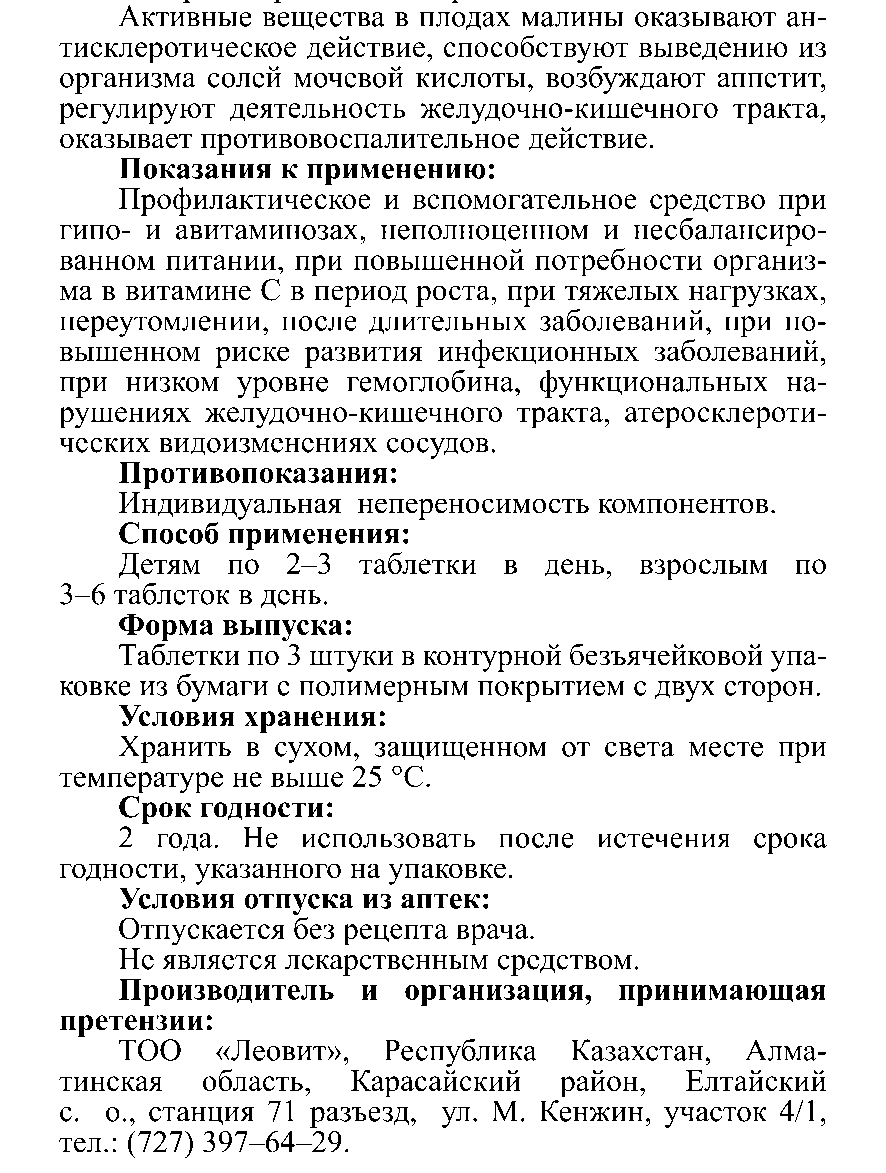 Активные вещества в плодах малины оказывают антисклеротическое действие, способствуют выведению из организма солей мочевой кислоты, возбуждают аппетит, регулируют деятельность желудочно-кишечного тракта, оказывает противовоспалительное действие.

Показания к применению:

Профилактическое и вспомогательное средство при гипо- и авитаминозах, неполноценном и несбалансированном питании, при повышенной потребности организма в витамине С в период роста, при тяжелых нагрузках, переутомлении, после длительных заболеваний, при повышенном риске развития инфекционных заболеваний, при низком уровне гемоглобина, функциональных нарушениях желудочно-кишечного тракта, атеросклеротических видоизменениях сосудов.

Противопоказания:

Индивидуальная непереносимость компонентов.

Способ применения:

Детям по 2–3 таблетки в день, взрослым по 3–6 таблеток в день.

Форма выпуска:

Таблетки по 3 штуки в контурной безъячейковой упаковке из бумаги с полимерным покрытием с двух сторон.

Условия хранения:

Хранить в сухом, защищенном от света месте при температуре не выше 25 °С.

Срок годности:

2 года. Не использовать после истечения срока годности, указанного на упаковке.

Условия отпуска из аптек:

Отпускается без рецепта врача.

Не является лекарственным средством.

Производитель и организация, принимающая претензии:

ТОО «Леовит», Республика Казахстан, Алматинская область, Карасайский район, Елтайский с. о., станция 71 разъезд, ул. М. Кенжин, участок 4/1, тел.: (727) 397–64–29.